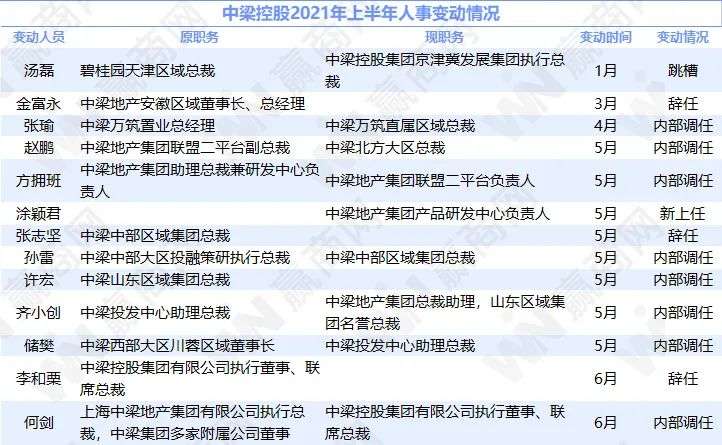 中梁控股2021年上半年人事变动情况

| 变动人员 | 原职务 | 现职务 | 变动时间 | 变动情况 |
|---|---|---|---|---|
| 汤磊 | 碧桂园天津区域总裁 | 中梁控股集团京津冀发展集团执行总裁 | 1月 | 跳槽 |
| 金富永 | 中梁地产安徽区域董事长、总经理 | | 3月 | 辞任 |
| 张瑜 | 中梁万筑置业总经理 | 中梁万筑直属区域总裁 | 4月 | 内部调任 |
| 赵鹏 | 中梁地产集团联盟二平台副总裁 | 中梁北方大区总裁 | 5月 | 内部调任 |
| 方拥班 | 中梁地产集团助理总裁兼研发中心负责人 | 中梁地产集团联盟二平台负责人 | 5月 | 内部调任 |
| 涂颖君 | | 中梁地产集团产品研发中心负责人 | 5月 | 新上任 |
| 张志坚 | 中梁中部区域集团总裁 | | 5月 | 辞任 |
| 孙雷 | 中梁中部大区投融策研执行总裁 | 中梁中部区域集团总裁 | 5月 | 内部调任 |
| 许宏 | 中梁山东区域集团总裁 | | 5月 | 内部调任 |
| 齐小创 | 中梁投发中心助理总裁 | 中梁地产集团总裁助理，山东区域集团名誉总裁 | 5月 | 内部调任 |
| 储樊 | 中梁西部大区川蓉区域董事长 | 中梁投发中心助理总裁 | 5月 | 内部调任 |
| 李和栗 | 中梁控股集团有限公司执行董事、联席总裁 | | 6月 | 辞任 |
| 何剑 | 上海中梁地产集团有限公司执行总裁，中梁集团多家附属公司董事 | 中梁控股集团有限公司执行董事、联席总裁 | 6月 | 内部调任 |